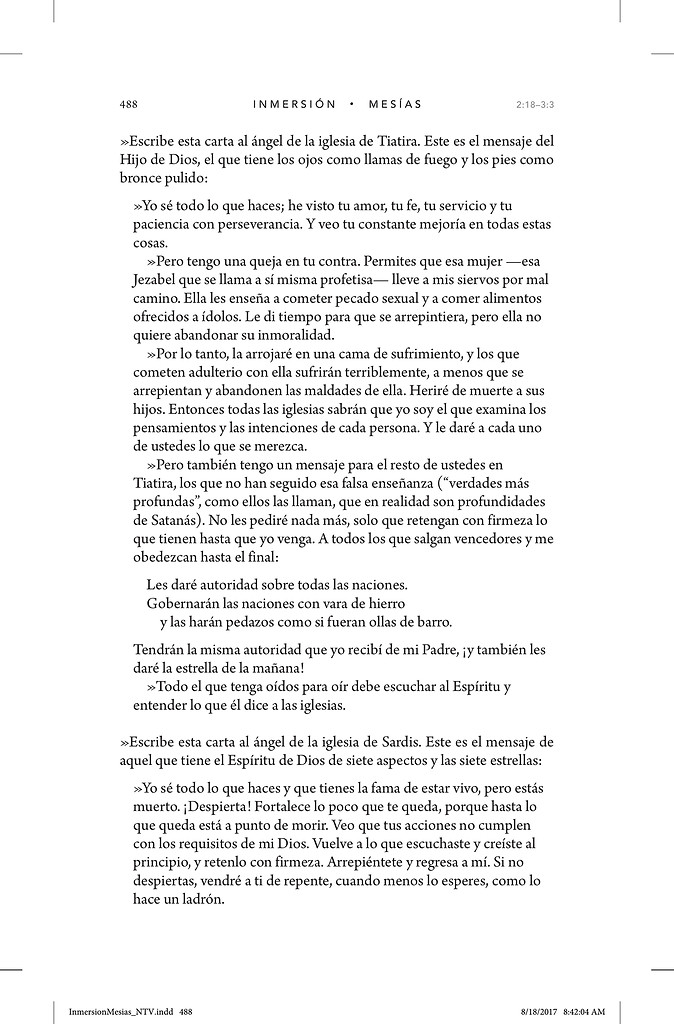 488 INMERSIÓN • MESÍAS 2:18–3:3

»Escribe esta carta al ángel de la iglesia de Tiatira. Este es el mensaje del Hijo de Dios, el que tiene los ojos como llamas de fuego y los pies como bronce pulido:

»Yo sé todo lo que haces; he visto tu amor, tu fe, tu servicio y tu paciencia con perseverancia. Y veo tu constante mejoría en todas estas cosas.

»Pero tengo una queja en tu contra. Permites que esa mujer —esa Jezabel que se llama a sí misma profetisa— lleve a mis siervos por mal camino. Ella les enseña a cometer pecado sexual y a comer alimentos ofrecidos a ídolos. Le di tiempo para que se arrepintiera, pero ella no quiere abandonar su inmoralidad.

»Por lo tanto, la arrojaré en una cama de sufrimiento, y los que cometen adulterio con ella sufrirán terriblemente, a menos que se arrepientan y abandonen las maldades de ella. Heriré de muerte a sus hijos. Entonces todas las iglesias sabrán que yo soy el que examina los pensamientos y las intenciones de cada persona. Y le daré a cada uno de ustedes lo que se merezca.

»Pero también tengo un mensaje para el resto de ustedes en Tiatira, los que no han seguido esa falsa enseñanza ("verdades más profundas", como ellos las llaman, que en realidad son profundidades de Satanás). No les pediré nada más, solo que retengan con firmeza lo que tienen hasta que yo venga. A todos los que salgan vencedores y me obedezcan hasta el final:

Les daré autoridad sobre todas las naciones.
Gobernarán las naciones con vara de hierro
y las harán pedazos como si fueran ollas de barro.

Tendrán la misma autoridad que yo recibí de mi Padre, ¡y también les daré la estrella de la mañana!

»Todo el que tenga oídos para oír debe escuchar al Espíritu y entender lo que él dice a las iglesias.

»Escribe esta carta al ángel de la iglesia de Sardis. Este es el mensaje de aquel que tiene el Espíritu de Dios de siete aspectos y las siete estrellas:

»Yo sé todo lo que haces y que tienes la fama de estar vivo, pero estás muerto. ¡Despierta! Fortalece lo poco que te queda, porque hasta lo que queda está a punto de morir. Veo que tus acciones no cumplen con los requisitos de mi Dios. Vuelve a lo que escuchaste y creíste al principio, y retenlo con firmeza. Arrepiéntete y regresa a mí. Si no despiertas, vendré a ti de repente, cuando menos lo esperes, como lo hace un ladrón.

InmersionMesias_NTV.indd 488 8/18/2017 8:42:04 AM